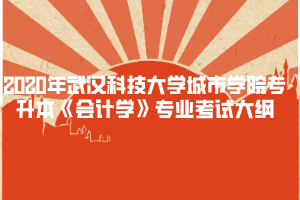 2020年武汉科技大学城市学院专升本《会计学》专业考试大纲